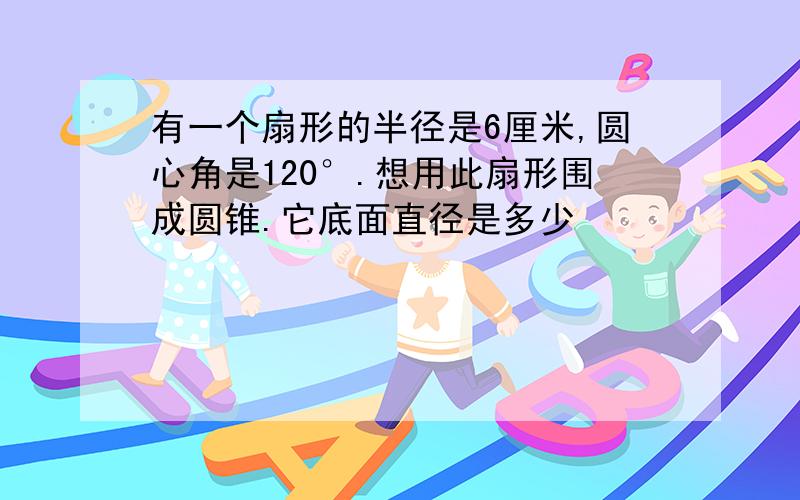 有一个扇形的半径是6厘米,圆心角是120°.想用此扇形围成圆锥.它底面直径是多少